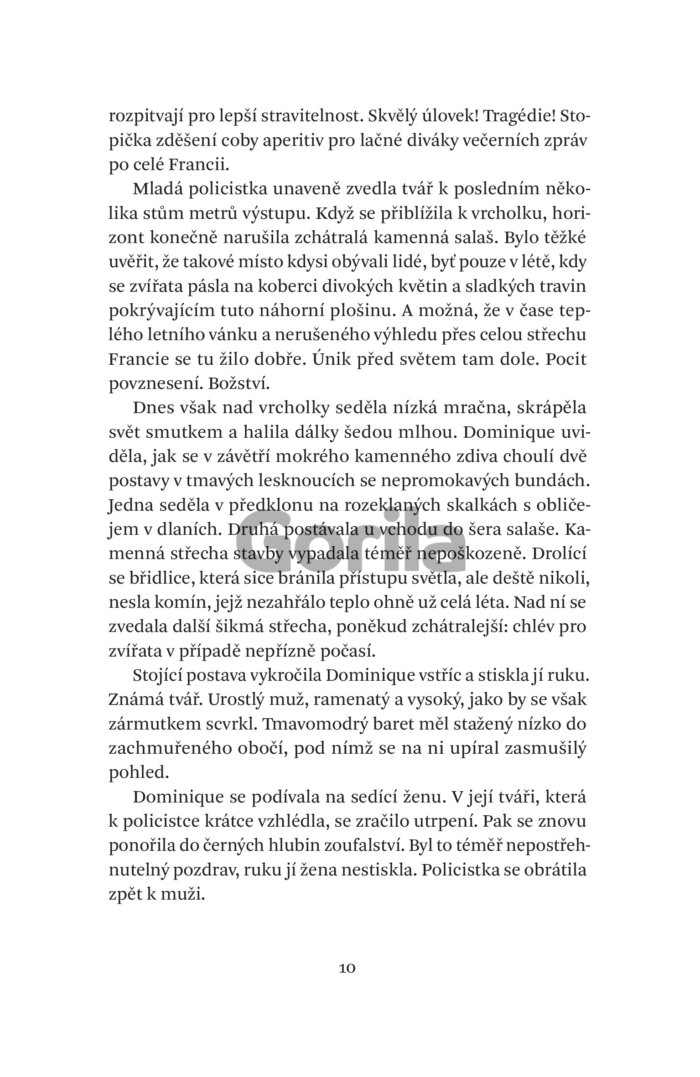 rozpitvají pro lepší stravitelnost. Skvělý úlovek! Tragédie! Stopička zděšení coby aperitiv pro lačné diváky večerních zpráv po celé Francii.

Mladá policistka unaveně zvedla tvář k posledním několika stům metrů výstupu. Když se přiblížila k vrcholku, horizont konečně narušila zchátralá kamenná salaš. Bylo těžké uvěřit, že takové místo kdysi obývali lidé, byť pouze v létě, kdy se zvířata pásla na koberci divokých květin a sladkých travin pokrývajícím tuto náhorní plošinu. A možná, že v čase teplého letního vánku a nerušeného výhledu přes celou střechu Francie se tu žilo dobře. Únik před světem tam dole. Pocit povznesení. Božství.

Dnes však nad vrcholky seděla nízká mračna, skrápěla svět smutkem a halila dálky šedou mlhou. Dominique uviděla, jak se v závětří mokrého kamenného zdiva choulí dvě postavy v tmavých lesknoucích se nepromokavých bundách. Jedna seděla v předklonu na rozeklaných skalkách s obličejem v dlaních. Druhá postávala u vchodu do šera salaše. Kamenná střecha stavby vypadala téměř nepoškozeně. Drolící se břidlice, která sice bránila přístupu světla, ale deště nikoli, nesla komín, jejž nezahřálo teplo ohně už celá léta. Nad ní se zvedala další šikmá střecha, poněkud zchátralejší: chlév pro zvířata v případě nepřízně počasí.

Stojící postava vykročila Dominique vstříc a stiskla jí ruku. Známá tvář. Urostlý muž, ramenatý a vysoký, jako by se však zármutkem scvrkl. Tmavomodrý baret měl stažený nízko do zachmuřeného obočí, pod nímž se na ni upíral zasmušilý pohled.

Dominique se podívala na sedící ženu. V její tváři, která k policistce krátce vzhlédla, se zračilo utrpení. Pak se znovu ponořila do černých hlubin zoufalství. Byl to téměř nepostřehnutelný pozdrav, ruku jí žena nestiskla. Policistka se obrátila zpět k muži.

Gorila

10